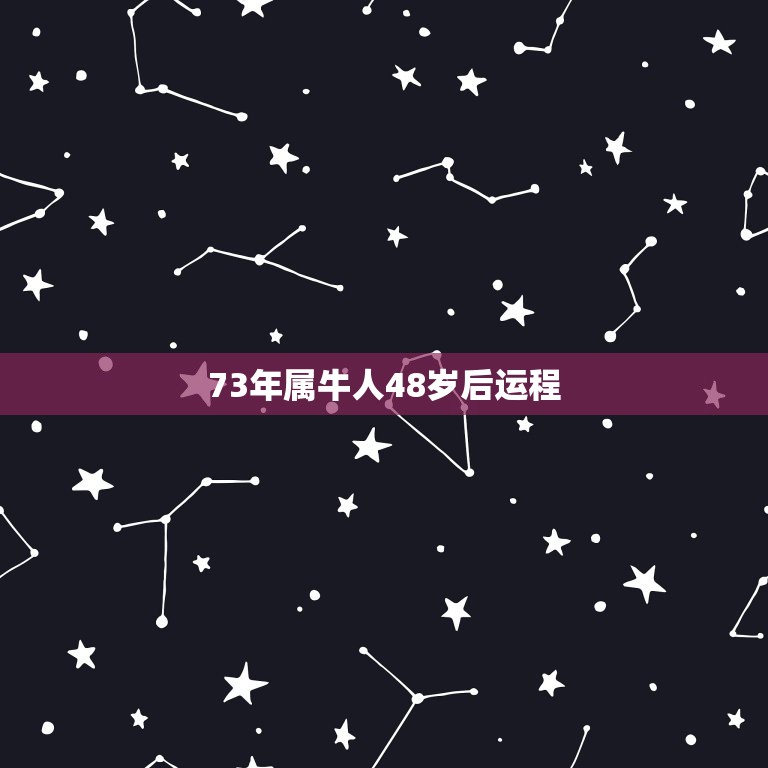 73年属牛人48岁后运程